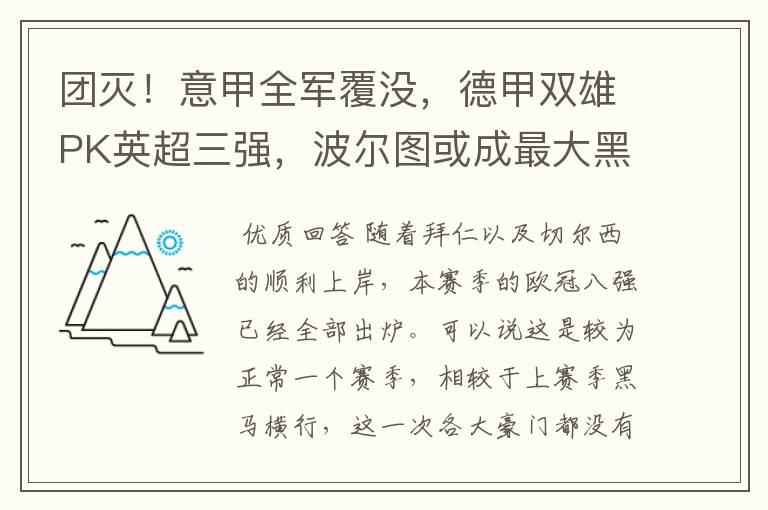 团灭！意甲全军覆没，德甲双雄PK英超三强，波尔图或成最大黑

优质回答 随着拜仁以及切尔西的顺利上岸，本赛季的欧冠八强已经全部出炉。可以说这是较为正常一个赛季，相较于上赛季黑马横行，这一次各大豪门都没有